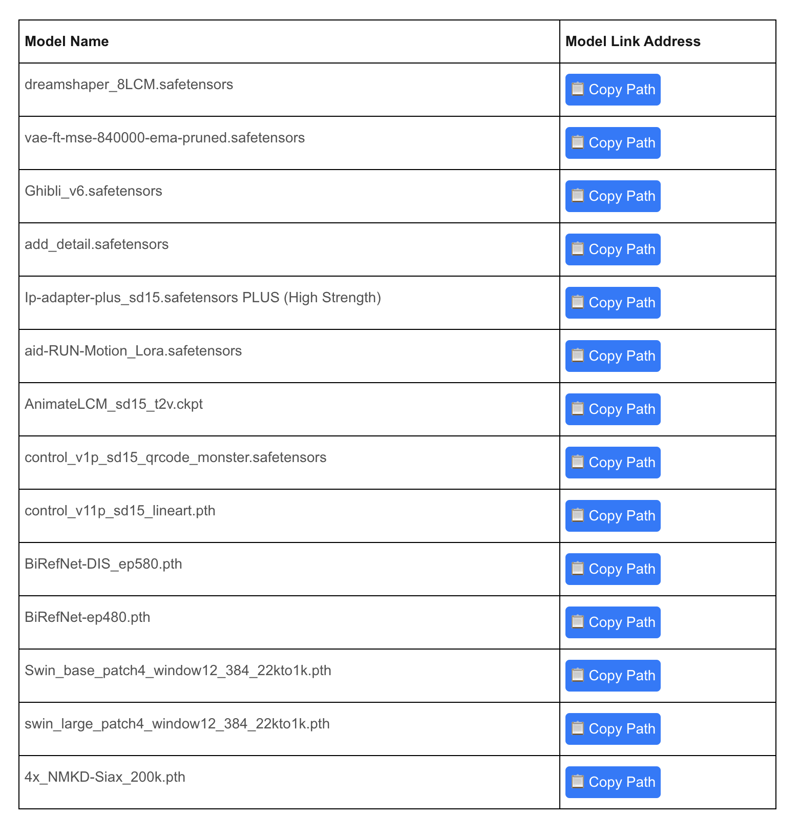 | Model Name | Model Link Address |
|---|---|
| dreamshaper_8LCM.safetensors | Copy Path |
| vae-ft-mse-840000-ema-pruned.safetensors | Copy Path |
| Ghibli_v6.safetensors | Copy Path |
| add_detail.safetensors | Copy Path |
| Ip-adapter-plus_sd15.safetensors PLUS (High Strength) | Copy Path |
| aid-RUN-Motion_Lora.safetensors | Copy Path |
| AnimateLCM_sd15_t2v.ckpt | Copy Path |
| control_v1p_sd15_qrcode_monster.safetensors | Copy Path |
| control_v11p_sd15_lineart.pth | Copy Path |
| BiRefNet-DIS_ep580.pth | Copy Path |
| BiRefNet-ep480.pth | Copy Path |
| Swin_base_patch4_window12_384_22kto1k.pth | Copy Path |
| swin_large_patch4_window12_384_22kto1k.pth | Copy Path |
| 4x_NMKD-Siax_200k.pth | Copy Path |